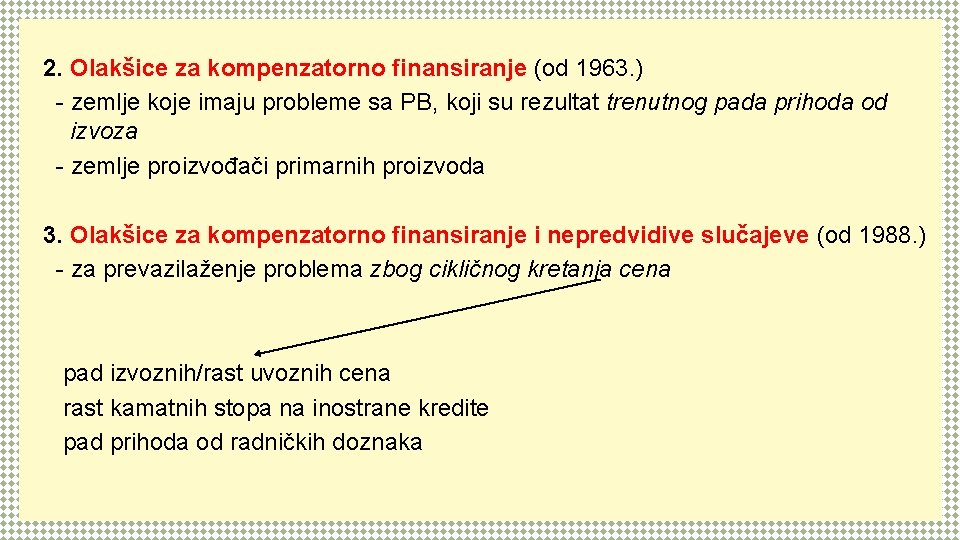 2. Olakšice za kompenzatorno finansiranje (od 1963.)
- zemlje koje imaju probleme sa PB, koji su rezultat trenutnog pada prihoda od izvoza
- zemlje proizvođači primarnih proizvoda

3. Olakšice za kompenzatorno finansiranje i nepredvidive slučajeve (od 1988.)
- za prevazilaženje problema zbog cikličnog kretanja cena

pad izvoznih/rast uvoznih cena
rast kamatnih stopa na inostrane kredite
pad prihoda od radničkih doznaka